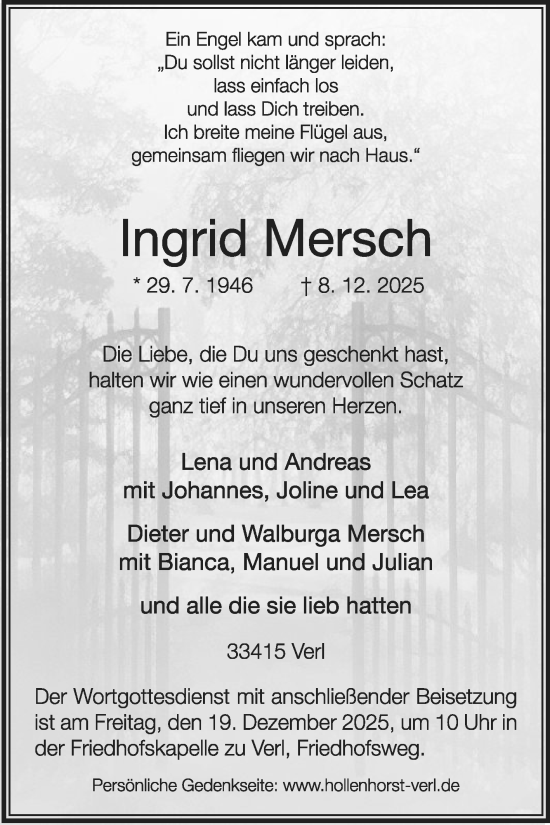 Ein Engel kam und sprach:
„Du sollst nicht länger leiden,
lass einfach los
und lass Dich treiben.
Ich breite meine Flügel aus,
gemeinsam fliegen wir nach Haus.“

Ingrid Mersch

* 29. 7. 1946 † 8. 12. 2025

Die Liebe, die Du uns geschenkt hast,
halten wir wie einen wundervollen Schatz
ganz tief in unseren Herzen.

Lena und Andreas
mit Johannes, Joline und Lea

Dieter und Walburga Mersch
mit Bianca, Manuel und Julian

und alle die sie lieb hatten

33415 Verl

Der Wortgottesdienst mit anschließender Beisetzung ist am Freitag, den 19. Dezember 2025, um 10 Uhr in der Friedhofskapelle zu Verl, Friedhofsweg.

Persönliche Gedenkseite: www.hollenhorst-verl.de